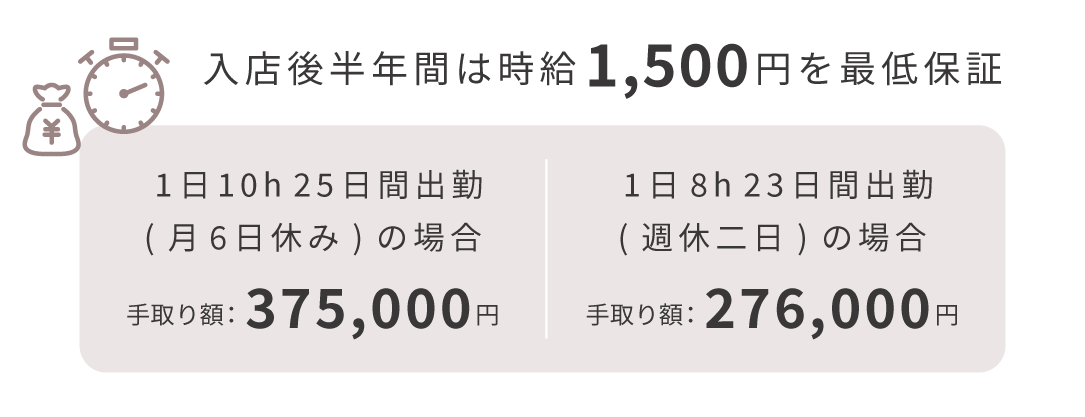 ¥

入店後半年間は時給1,500円を最低保証

1日10h 25日間出勤
(月6日休み)の場合

手取り額: 375,000円

1日8h 23日間出勤
(週休二日)の場合

手取り額: 276,000円